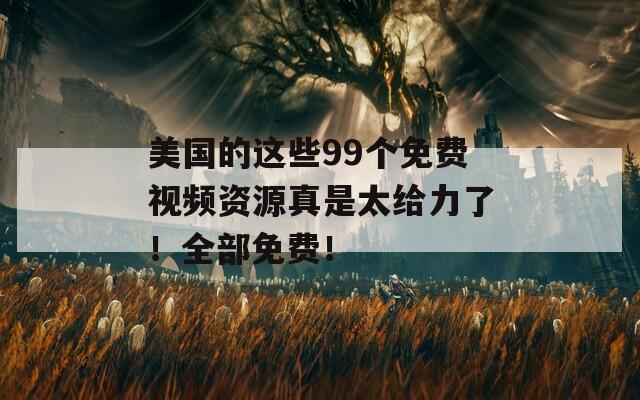 美国的这些99个免费视频资源真是太给力了！全部免费！